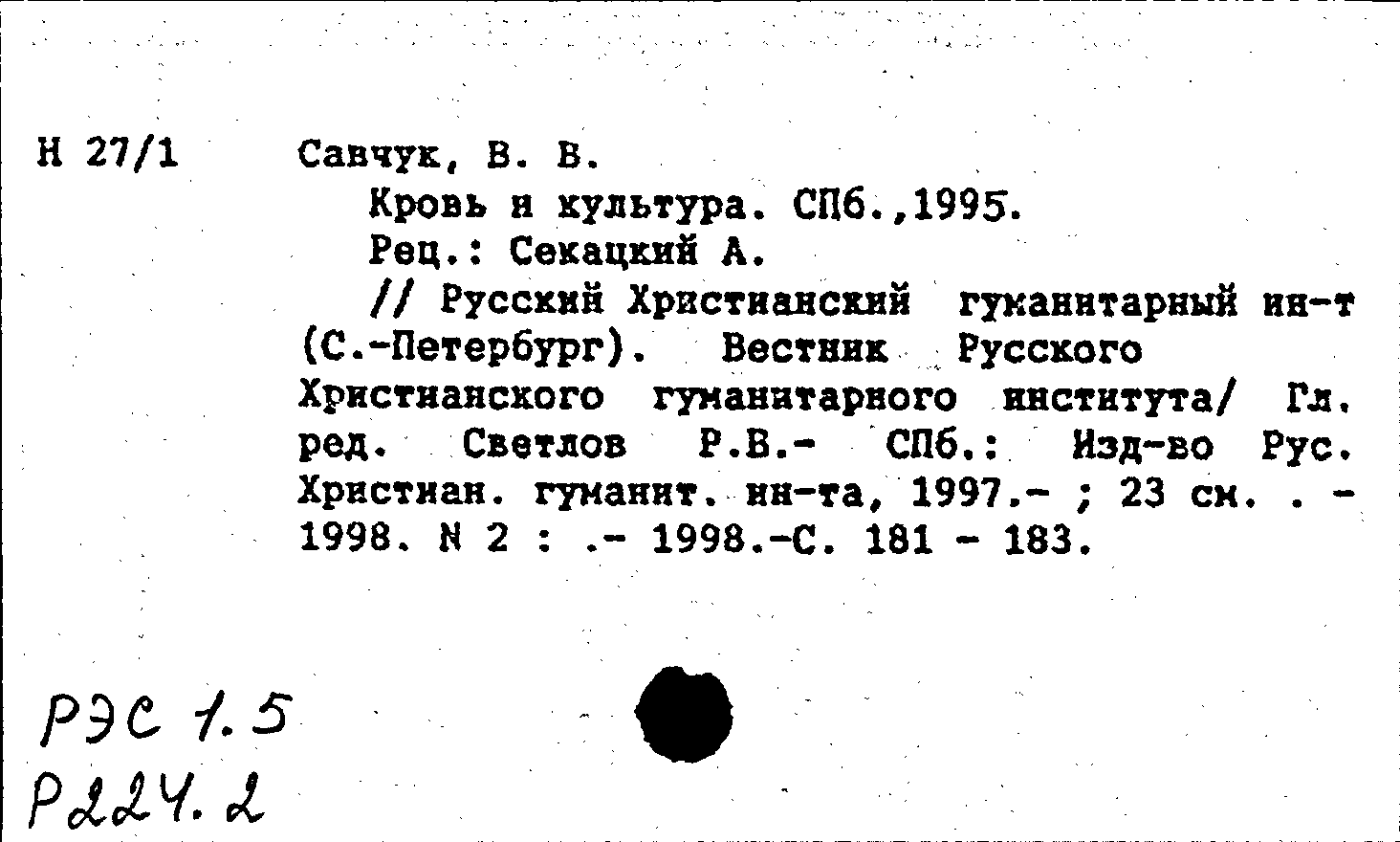 Н 27/1

Савчук, В. В.
Кровь и культура. СПб.,1995.
Рец.: Секацкий А.
// Русский Христианский гуманитарный ин-т (С.-Петербург). Вестник Русского Христианского гуманитарного института/ Гл. ред. Светлов Р.В.- СПб.: Изд-во Рус. Христиан. гуманит. ин-та, 1997.- ; 23 см. . - 1998. N 2 : .- 1998.-С. 181 - 183.

РЭС 1.5
Р224.2